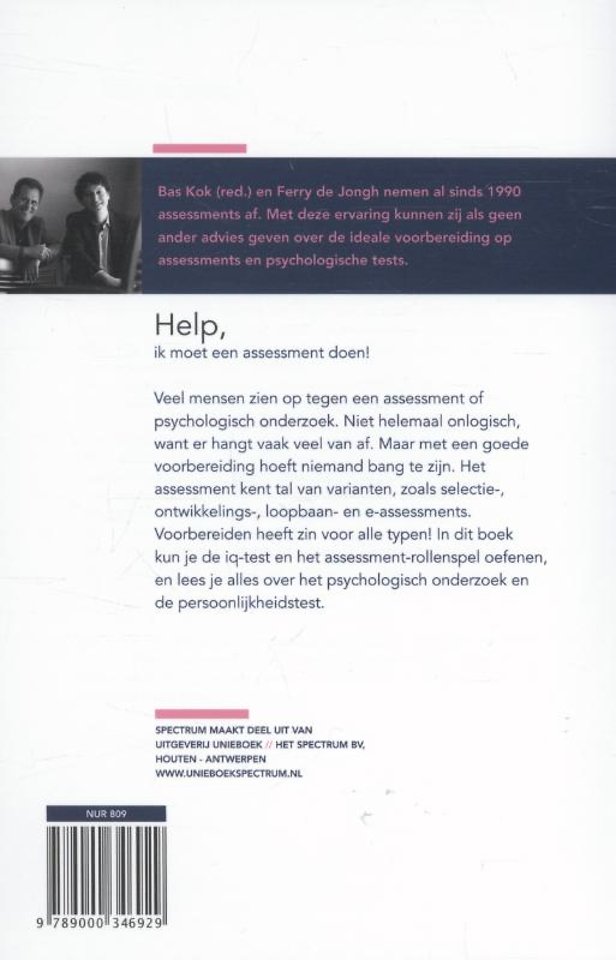 Bas Kok (red.) en Ferry de Jongh nemen al sinds 1990 assessments af. Met deze ervaring kunnen zij als geen ander advies geven over de ideale voorbereiding op assessments en psychologische tests.

Help,
ik moet een assessment doen!

Veel mensen zien op tegen een assessment of psychologisch onderzoek. Niet helemaal onlogisch, want er hangt vaak veel van af. Maar met een goede voorbereiding hoeft niemand bang te zijn. Het assessment kent tal van varianten, zoals selectie-, ontwikkelings-, loopbaan- en e-assessments. Voorbereiden heeft zin voor alle typen! In dit boek kun je de iq-test en het assessment-rollenspel oefenen, en lees je alles over het psychologisch onderzoek en de persoonlijkheidstest.

SPECTRUM MAAKT DEEL UIT VAN UITGEVERIJ UNIEBOEK // HET SPECTRUM BV, HOUTEN - ANTWERPEN
WWW.UNIEBOEKSPECTRUM.NL

NUR 809

9 789000 346929